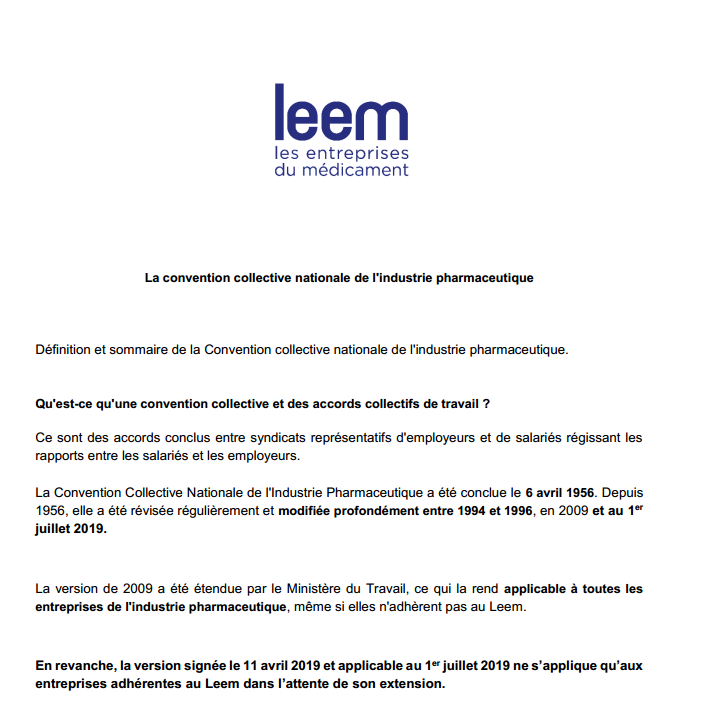 leem
les entreprises
du médicament

La convention collective nationale de l'industrie pharmaceutique

Définition et sommaire de la Convention collective nationale de l'industrie pharmaceutique.

Qu'est-ce qu'une convention collective et des accords collectifs de travail ?

Ce sont des accords conclus entre syndicats représentatifs d'employeurs et de salariés régissant les rapports entre les salariés et les employeurs.

La Convention Collective Nationale de l'Industrie Pharmaceutique a été conclue le 6 avril 1956. Depuis 1956, elle a été révisée régulièrement et modifiée profondément entre 1994 et 1996, en 2009 et au 1$^{er}$ juillet 2019.

La version de 2009 a été étendue par le Ministère du Travail, ce qui la rend applicable à toutes les entreprises de l'industrie pharmaceutique, même si elles n'adhèrent pas au Leem.

En revanche, la version signée le 11 avril 2019 et applicable au 1$^{er}$ juillet 2019 ne s'applique qu'aux entreprises adhérentes au Leem dans l'attente de son extension.